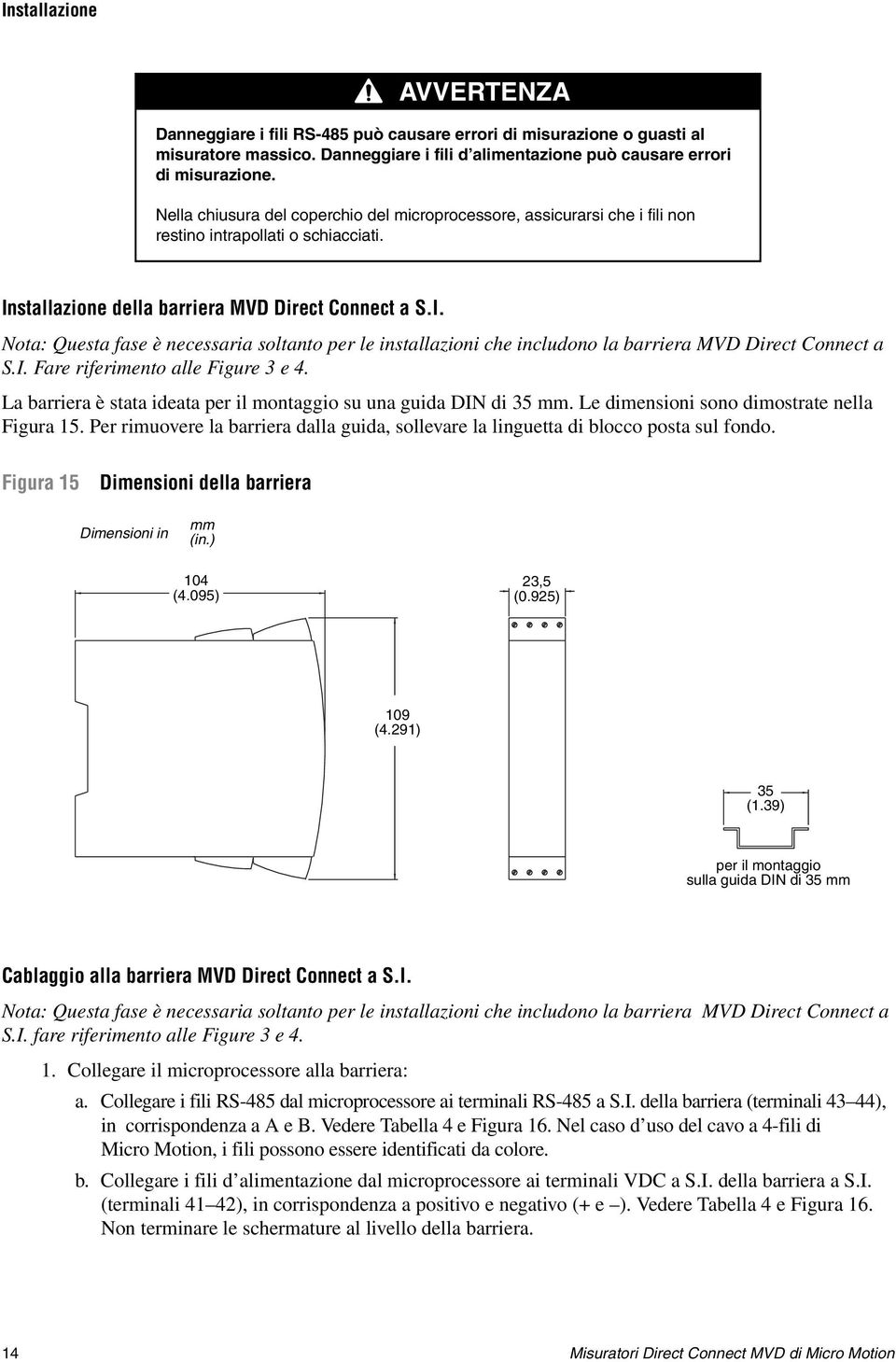 Installazione

AVVERTENZA

Danneggiare i fili RS-485 può causare errori di misurazione o guasti al misuratore massico. Danneggiare i fili d'alimentazione può causare errori di misurazione.

Nella chiusura del coperchio del microprocessore, assicurarsi che i fili non restino intrapollati o schiacciati.

Installazione della barriera MVD Direct Connect a S.I.

Nota: Questa fase è necessaria soltanto per le installazioni che includono la barriera MVD Direct Connect a S.I. Fare riferimento alle Figure 3 e 4.

La barriera è stata ideata per il montaggio su una guida DIN di 35 mm. Le dimensioni sono dimostrate nella Figura 15. Per rimuovere la barriera dalla guida, sollevare la linguetta di blocco posta sul fondo.

Figura 15 Dimensioni della barriera

Dimensioni in mm (in.)

104 (4.095)

23,5 (0.925)

109 (4.291)

35 (1.39)

per il montaggio sulla guida DIN di 35 mm

Cablaggio alla barriera MVD Direct Connect a S.I.

Nota: Questa fase è necessaria soltanto per le installazioni che includono la barriera MVD Direct Connect a S.I. fare riferimento alle Figure 3 e 4.

1. Collegare il microprocessore alla barriera:

a. Collegare i fili RS-485 dal microprocessore ai terminali RS-485 a S.I. della barriera (terminali 43–44), in corrispondenza a A e B. Vedere Tabella 4 e Figura 16. Nel caso d'uso del cavo a 4-fili di Micro Motion, i fili possono essere identificati da colore.

b. Collegare i fili d'alimentazione dal microprocessore ai terminali VDC a S.I. della barriera a S.I. (terminali 41–42), in corrispondenza a positivo e negativo (+ e –). Vedere Tabella 4 e Figura 16. Non terminare le schermature al livello della barriera.

14 Misuratori Direct Connect MVD di Micro Motion